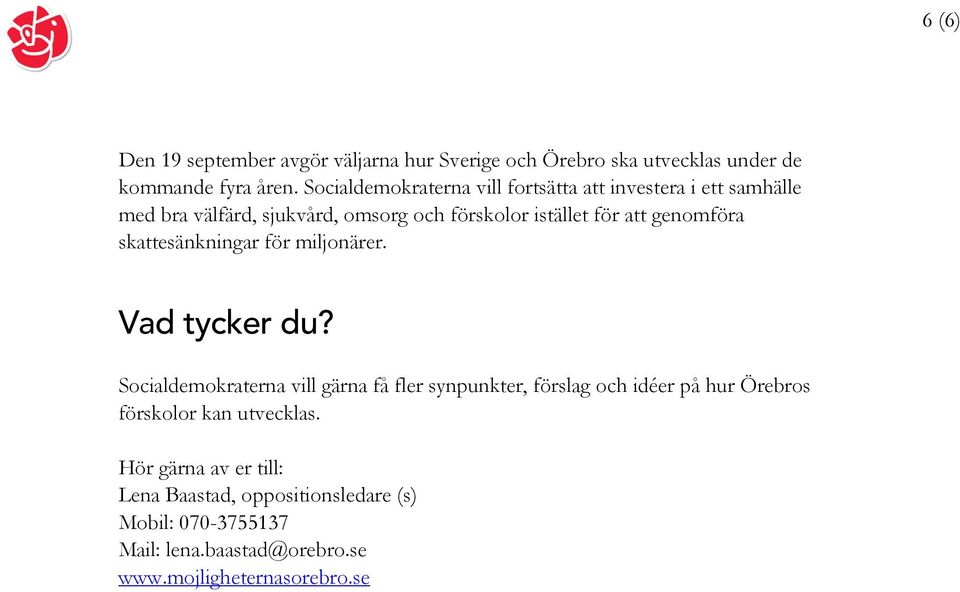 6 (6)

Den 19 september avgör väljarna hur Sverige och Örebro ska utvecklas under de kommande fyra åren. Socialdemokraterna vill fortsätta att investera i ett samhälle med bra välfärd, sjukvård, omsorg och förskolor istället för att genomföra skattesänkningar för miljonärer.

Vad tycker du?

Socialdemokraterna vill gärna få fler synpunkter, förslag och idéer på hur Örebros förskolor kan utvecklas.

Hör gärna av er till:
Lena Baastad, oppositionsledare (s)
Mobil: 070-3755137
Mail: lena.baastad@orebro.se
www.mojligheternasorebro.se